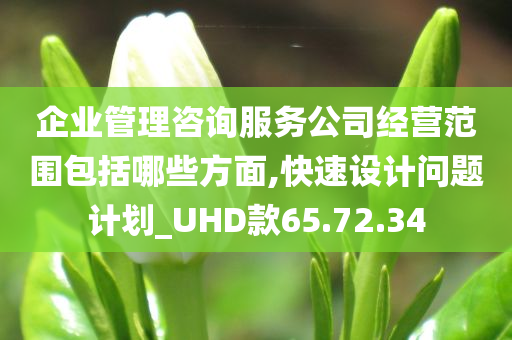 企业管理咨询服务公司经营范围包括哪些方面,快速设计问题计划_UHD款65.72.34